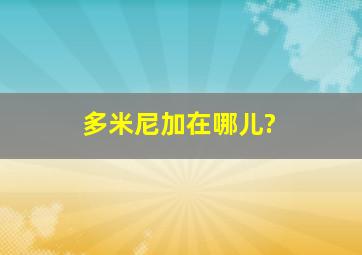 多米尼加在哪儿?